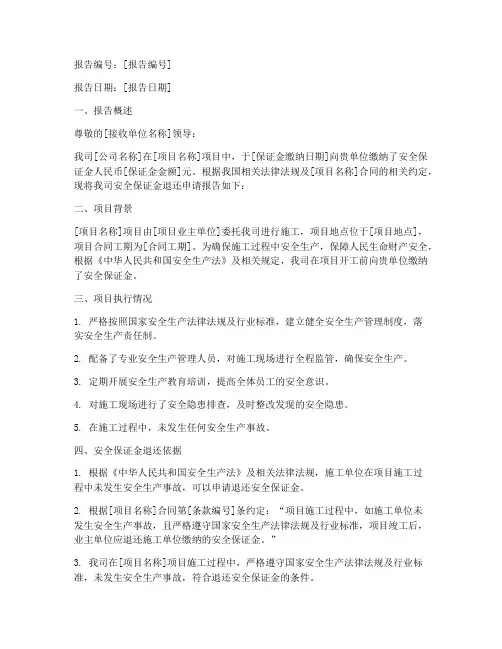 报告编号：[报告编号]

报告日期：[报告日期]

一、报告概述

尊敬的[接收单位名称]领导：

我司[公司名称]在[项目名称]项目中，于[保证金缴纳日期]向贵单位缴纳了安全保证金人民币[保证金金额]元。根据我国相关法律法规及[项目名称]合同的相关约定，现将我司安全保证金退还申请报告如下：

二、项目背景

[项目名称]项目由[项目业主单位]委托我司进行施工，项目地点位于[项目地点]，项目合同工期为[合同工期]。为确保施工过程中安全生产，保障人民生命财产安全，根据《中华人民共和国安全生产法》及相关规定，我司在项目开工前向贵单位缴纳了安全保证金。

三、项目执行情况

1. 严格按照国家安全生产法律法规及行业标准，建立健全安全生产管理制度，落实安全生产责任制。

2. 配备了专业安全生产管理人员，对施工现场进行全程监管，确保安全生产。

3. 定期开展安全生产教育培训，提高全体员工的安全意识。

4. 对施工现场进行了安全隐患排查，及时整改发现的安全隐患。

5. 在施工过程中，未发生任何安全生产事故。

四、安全保证金退还依据

1. 根据《中华人民共和国安全生产法》及相关法律法规，施工单位在项目施工过程中未发生安全生产事故，可以申请退还安全保证金。

2. 根据[项目名称]合同第[条款编号]条约定：“项目施工过程中，如施工单位未发生安全生产事故，且严格遵守国家安全生产法律法规及行业标准，项目竣工后，业主单位应退还施工单位缴纳的安全保证金。”

3. 我司在[项目名称]项目施工过程中，严格遵守国家安全生产法律法规及行业标准，未发生安全生产事故，符合退还安全保证金的条件。